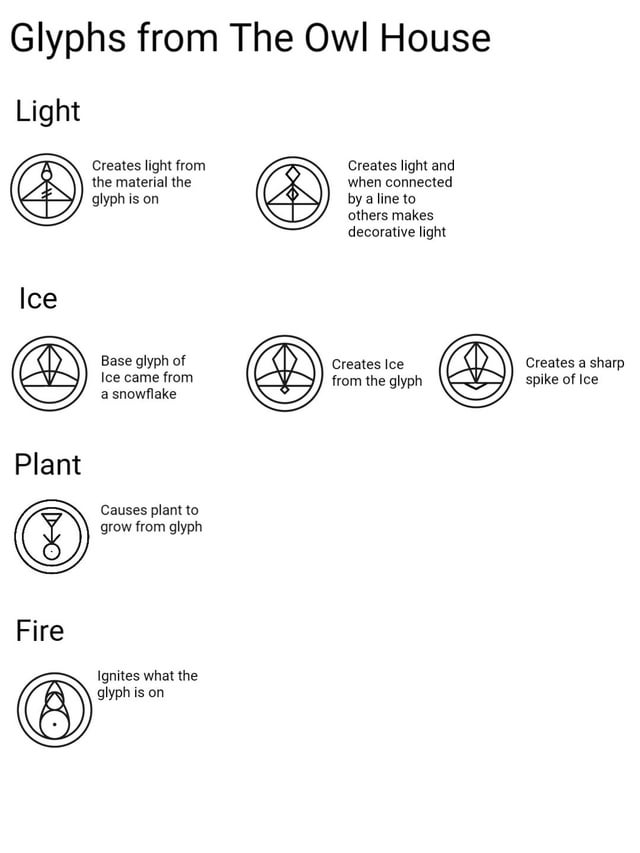 Glyphs from The Owl House

Light

Creates light from the material the glyph is on

Creates light and when connected by a line to others makes decorative light

Ice

Base glyph of Ice came from a snowflake

Creates Ice from the glyph

Creates a sharp spike of Ice

Plant

Causes plant to grow from glyph

Fire

Ignites what the glyph is on